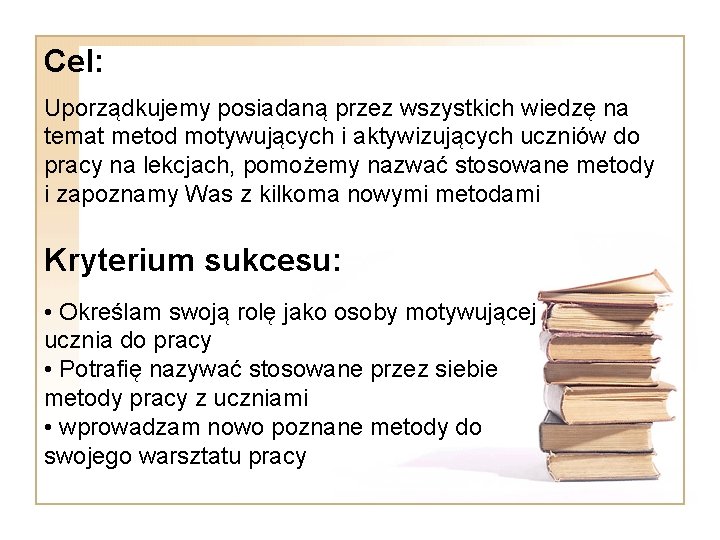 Cel:

Uporządkujemy posiadaną przez wszystkich wiedzę na temat metod motywujących i aktywizujących uczniów do pracy na lekcjach, pomożemy nazwać stosowane metody i zapoznamy Was z kilkoma nowymi metodami

Kryterium sukcesu:

• Określam swoją rolę jako osoby motywującej ucznia do pracy
• Potrafię nazywać stosowane przez siebie metody pracy z uczniami
• wprowadzam nowo poznane metody do swojego warsztatu pracy